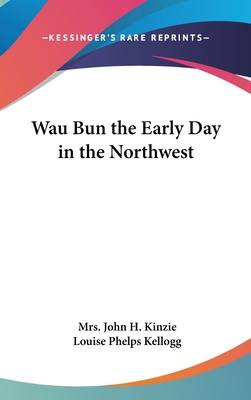 —KESSINGER'S RARE REPRINTS—

Wau Bun the Early Day in the Northwest

Mrs. John H. Kinzie
Louise Phelps Kellogg